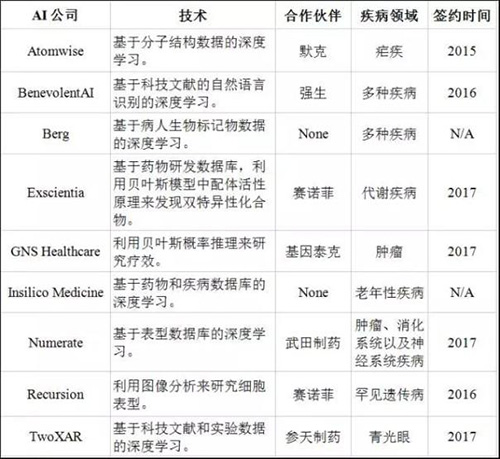 | AI 公司 | 技术 | 合作伙伴 | 疾病领域 | 签约时间 |
|---|---|---|---|---|
| Atomwise | 基于分子结构数据的深度学习。 | 默克 | 疟疾 | 2015 |
| BenevolentAI | 基于科技文献的自然语言识别的深度学习。 | 强生 | 多种疾病 | 2016 |
| Berg | 基于病人生物标记物数据的深度学习。 | None | 多种疾病 | N/A |
| Exscientia | 基于药物研发数据库，利用贝叶斯模型中配体活性原理来发现双特异性化合物。 | 赛诺菲 | 代谢疾病 | 2017 |
| GNS Healthcare | 利用贝叶斯概率推理来研究疗效。 | 基因泰克 | 肿瘤 | 2017 |
| Insilico Medicine | 基于药物和疾病数据库的深度学习。 | None | 老年性疾病 | N/A |
| Numerate | 基于表型数据库的深度学习。 | 武田制药 | 肿瘤、消化系统以及神经系统疾病 | 2017 |
| Recursion | 利用图像分析来研究细胞表型。 | 赛诺菲 | 罕见遗传病 | 2016 |
| TwoXAR | 基于科技文献和实验数据的深度学习。 | 参天制药 | 青光眼 | 2017 |